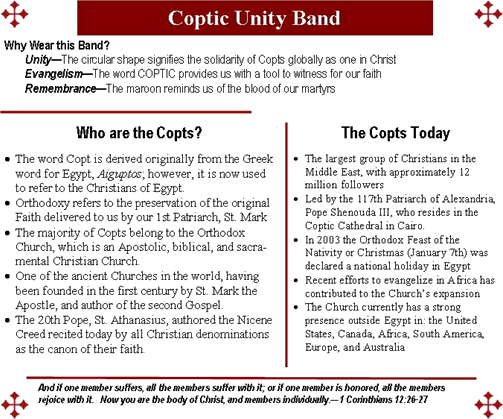 Coptic Unity Band

Why Wear this Band?

Unity—The circular shape signifies the solidarity of Copts globally as one in Christ
Evangelism—The word COPTIC provides us with a tool to witness for our faith
Remembrance—The maroon reminds us of the blood of our martyrs

Who are the Copts?

- The word Copt is derived originally from the Greek word for Egypt, Aiguptos; however, it is now used to refer to the Christians of Egypt.
- Orthodoxy refers to the preservation of the original Faith delivered to us by our 1st Patriarch, St. Mark
- The majority of Copts belong to the Orthodox Church, which is an Apostolic, biblical, and sacramental Christian Church.
- One of the ancient Churches in the world, having been founded in the first century by St. Mark the Apostle, and author of the second Gospel.
- The 20th Pope, St. Athanasius, authored the Nicene Creed recited today by all Christian denominations as the canon of their faith.

The Copts Today

- The largest group of Christians in the Middle East, with approximately 12 million followers
- Led by the 117th Patriarch of Alexandria, Pope Shenouda III, who resides in the Coptic Cathedral in Cairo.
- In 2003 the Orthodox Feast of the Nativity or Christmas (January 7th) was declared a national holiday in Egypt
- Recent efforts to evangelize in Africa has contributed to the Church's expansion
- The Church currently has a strong presence outside Egypt in: the United States, Canada, Africa, South America, Europe, and Australia

And if one member suffers, all the members suffer with it; or if one member is honored, all the members rejoice with it. Now you are the body of Christ, and members individually.—1 Corinthians 12:26-27